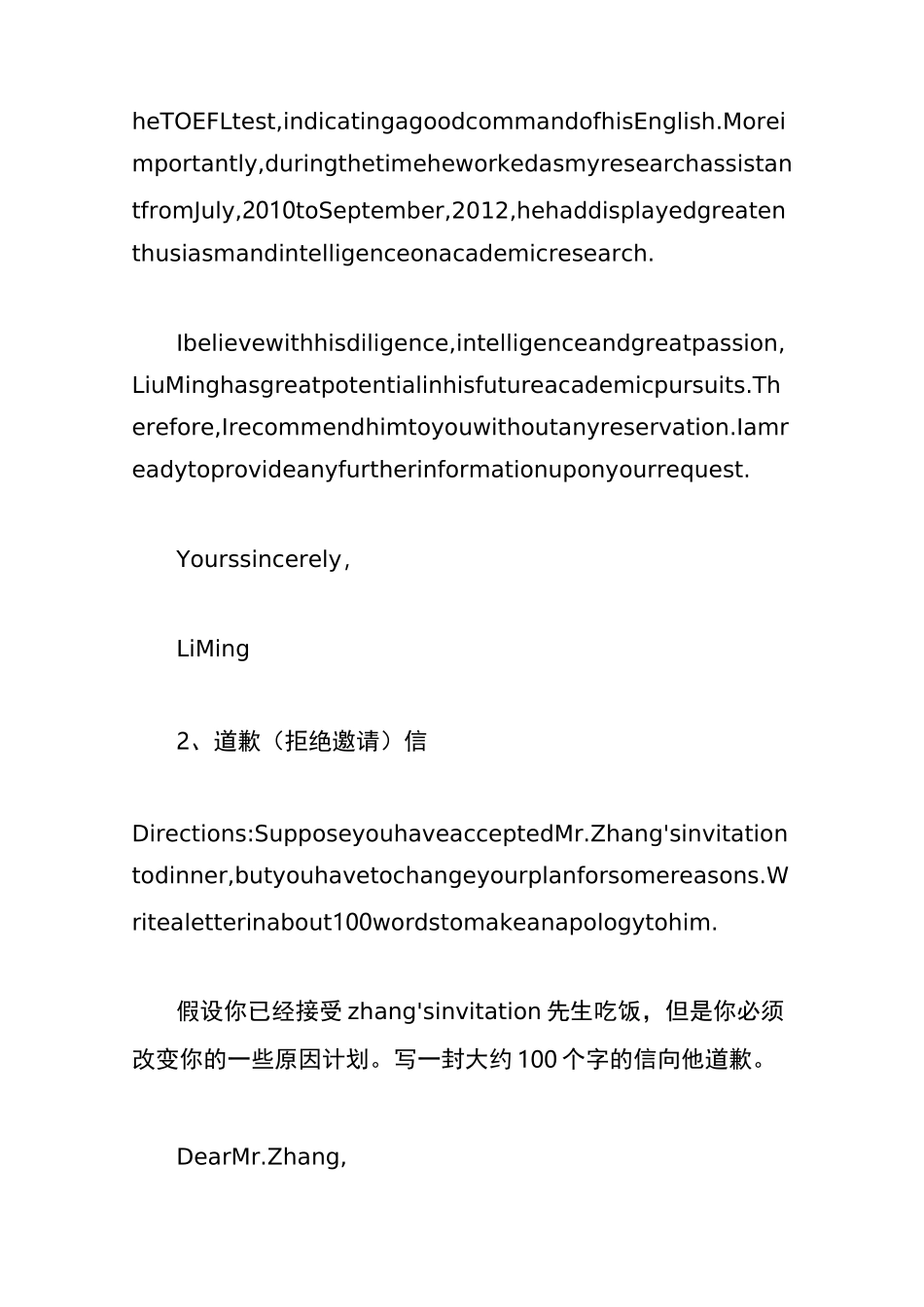 heTOEFLtest,indicatingagoodcommandofhisEnglish.Moreimportantly,duringthetimeheworkedasmyresearchassistantfromJuly,2010toSeptember,2012,hehaddisplayedgreatenthusiasmandintelligenceonacademicresearch.

Ibelievewithhisdiligence,intelligenceandgreatpassion,LiuMinghasgreatpotentialinhisfutureacademicpursuits.Therefore,Irecommendhimtoyouwithoutanyreservation.Iamreadytoprovideanyfurtherinformationuponyourrequest.

Yourssincerely,

LiMing

2、道歉（拒绝邀请）信

Directions:SupposeyouhaveacceptedMr.Zhang'sinvitationtodinner,butyouhavetochangeyourplanforsomereasons.Writealetterinabout100wordstomakeanapologytohim.

假设你已经接受 zhang'sinvitation 先生吃饭，但是你必须改变你的一些原因计划。写一封大约 100 个字的信向他道歉。

DearMr.Zhang,